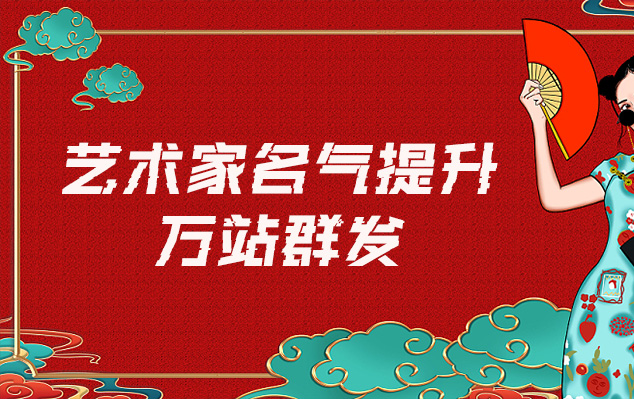 艺术家名气提升
万站群发